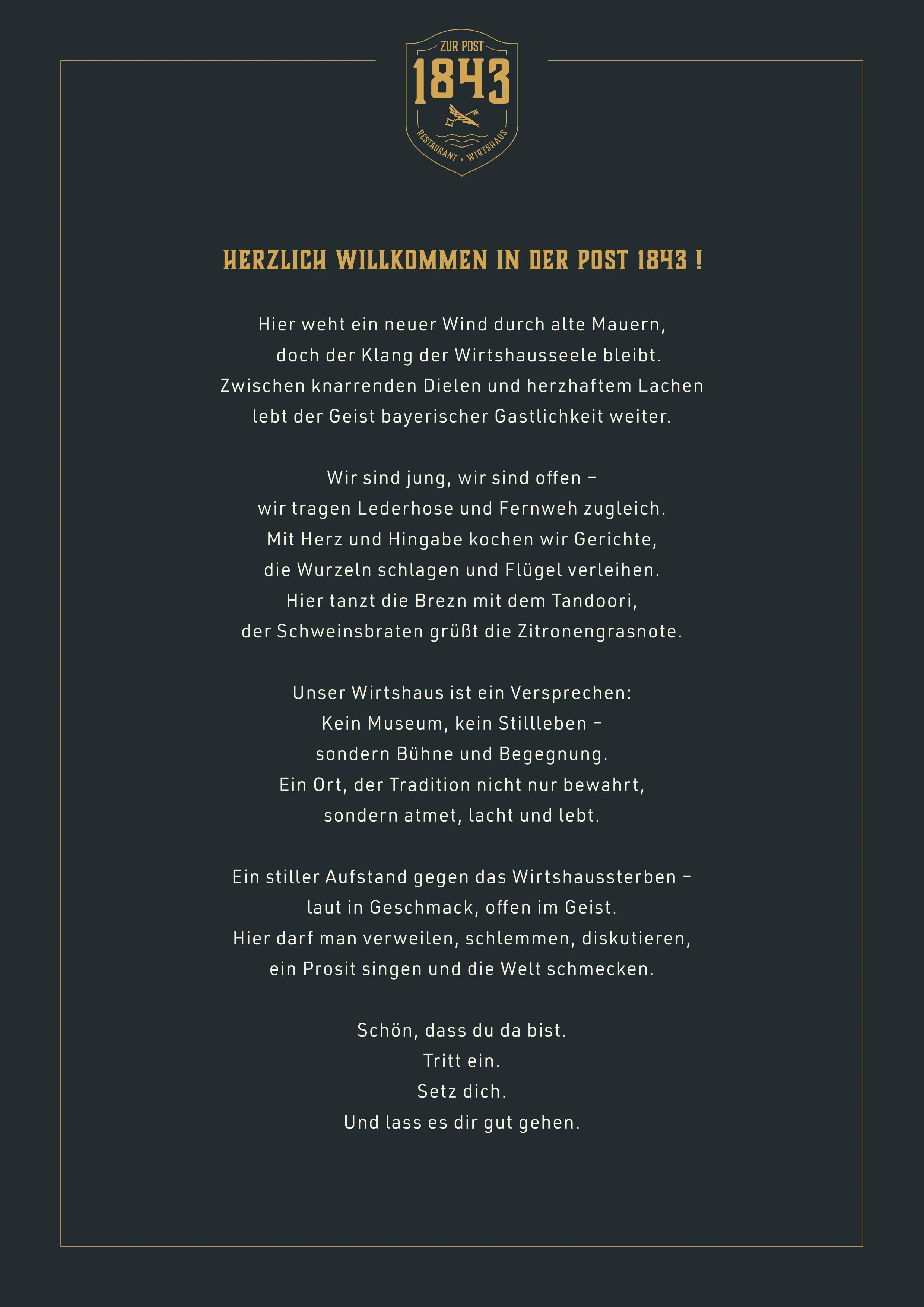 ZUR POST
1843
RESTAURANT • WIRTSHAUS

HERZLICH WILLKOMMEN IN DER POST 1843 !

Hier weht ein neuer Wind durch alte Mauern,
doch der Klang der Wirtshausseele bleibt.
Zwischen knarrenden Dielen und herzhaftem Lachen
lebt der Geist bayerischer Gastlichkeit weiter.

Wir sind jung, wir sind offen –
wir tragen Lederhose und Fernweh zugleich.
Mit Herz und Hingabe kochen wir Gerichte,
die Wurzeln schlagen und Flügel verleihen.
Hier tanzt die Brezn mit dem Tandoori,
der Schweinsbraten grüßt die Zitronengrasnote.

Unser Wirtshaus ist ein Versprechen:
Kein Museum, kein Stillleben –
sondern Bühne und Begegnung.
Ein Ort, der Tradition nicht nur bewahrt,
sondern atmet, lacht und lebt.

Ein stiller Aufstand gegen das Wirtshaussterben –
laut in Geschmack, offen im Geist.
Hier darf man verweilen, schlemmen, diskutieren,
ein Prosit singen und die Welt schmecken.

Schön, dass du da bist.
Tritt ein.
Setz dich.
Und lass es dir gut gehen.